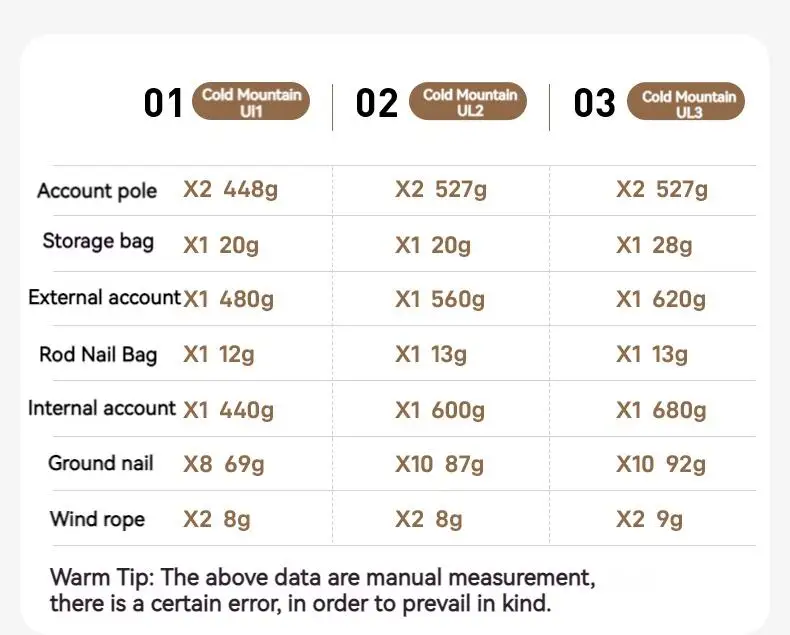 |  | 01 Cold Mountain Ul1 | 02 Cold Mountain UL2 | 03 Cold Mountain UL3 |
|---|---|---|---|
| Account pole | X2 448g | X2 527g | X2 527g |
| Storage bag | X1 20g | X1 20g | X1 28g |
| External account | X1 480g | X1 560g | X1 620g |
| Rod Nail Bag | X1 12g | X1 13g | X1 13g |
| Internal account | X1 440g | X1 600g | X1 680g |
| Ground nail | X8 69g | X10 87g | X10 92g |
| Wind rope | X2 8g | X2 8g | X2 9g |

Warm Tip: The above data are manual measurement, there is a certain error, in order to prevail in kind.